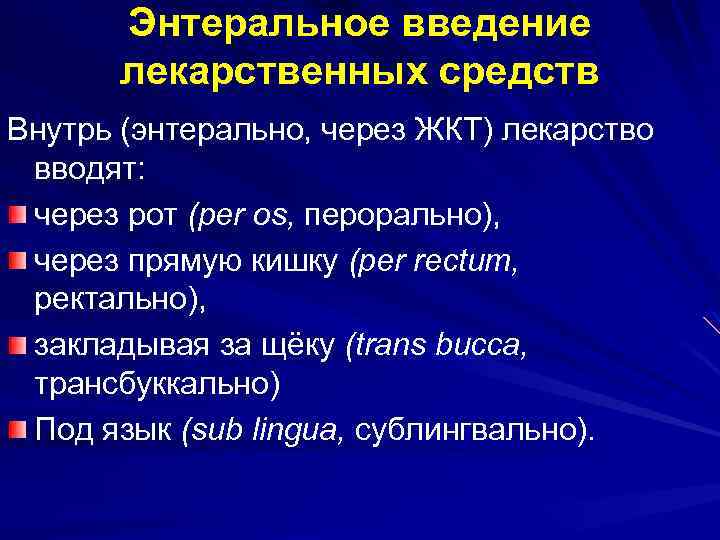 Энтеральное введение лекарственных средств

Внутрь (энтерально, через ЖКТ) лекарство вводят:

через рот (per os, перорально),

через прямую кишку (per rectum, ректально),

закладывая за щёку (trans bucca, трансбуккально)

Под язык (sub lingua, сублингвально).